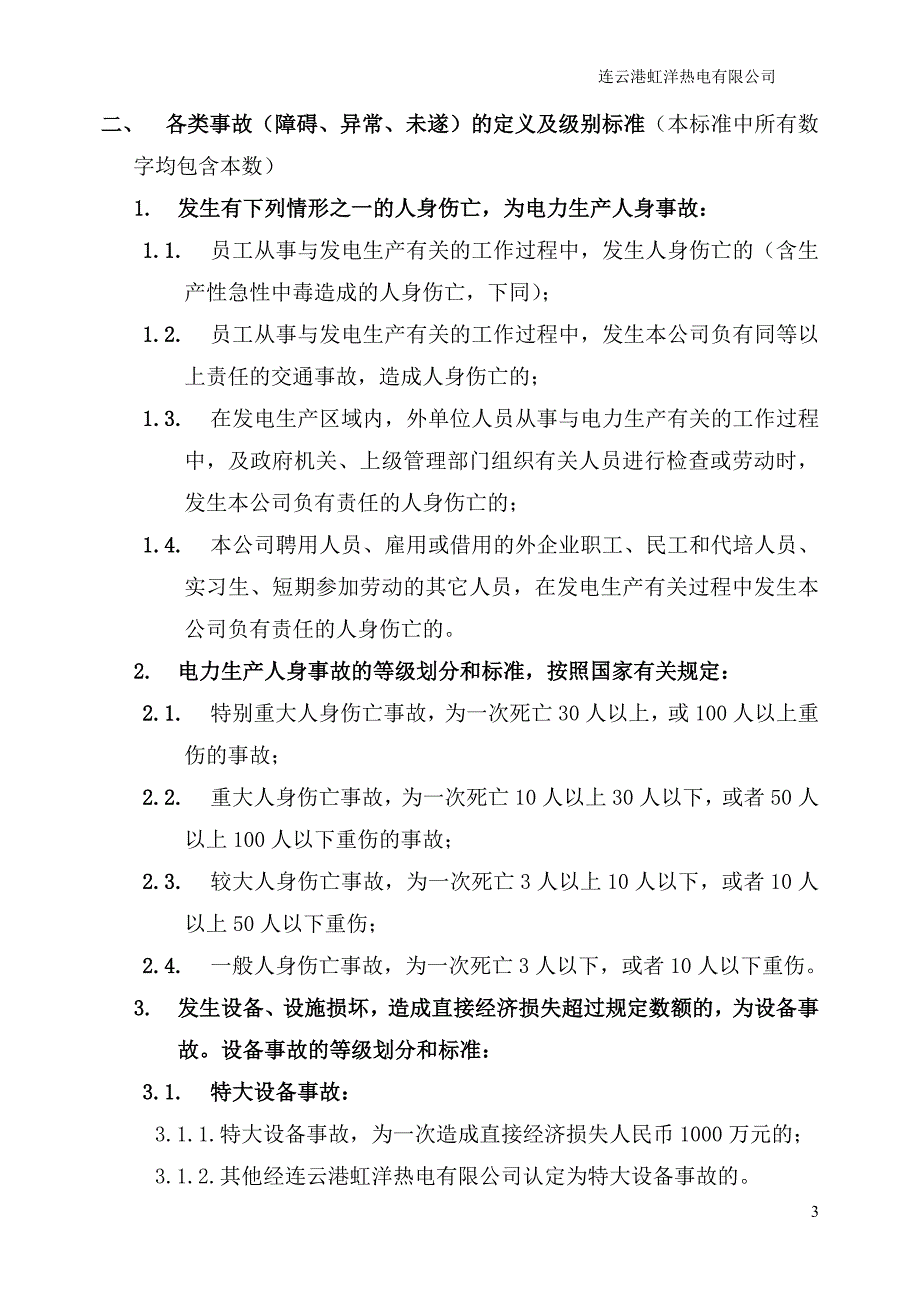 连云港虹洋热电有限公司

二、 各类事故（障碍、异常、未遂）的定义及级别标准（本标准中所有数字均包含本数）

1. 发生有下列情形之一的人身伤亡，为电力生产人身事故：

1.1. 员工从事与发电生产有关的工作过程中，发生人身伤亡的（含生产性急性中毒造成的人身伤亡，下同）；

1.2. 员工从事与发电生产有关的工作过程中，发生本公司负有同等以上责任的交通事故，造成人身伤亡的；

1.3. 在发电生产区域内，外单位人员从事与电力生产有关的工作过程中，及政府机关、上级管理部门组织有关人员进行检查或劳动时，发生本公司负有责任的人身伤亡的；

1.4. 本公司聘用人员、雇用或借用的外企业职工、民工和代培人员、实习生、短期参加劳动的其它人员，在发电生产有关过程中发生本公司负有责任的人身伤亡的。

2. 电力生产人身事故的等级划分和标准，按照国家有关规定：

2.1. 特别重大人身伤亡事故，为一次死亡 30 人以上，或 100 人以上重伤的事故；

2.2. 重大人身伤亡事故，为一次死亡 10 人以上 30 人以下，或者 50 人以上 100 人以下重伤的事故；

2.3. 较大人身伤亡事故，为一次死亡 3 人以上 10 人以下，或者 10 人以上 50 人以下重伤；

2.4. 一般人身伤亡事故，为一次死亡 3 人以下，或者 10 人以下重伤。

3. 发生设备、设施损坏，造成直接经济损失超过规定数额的，为设备事故。设备事故的等级划分和标准：

3.1. 特大设备事故：

3.1.1.特大设备事故，为一次造成直接经济损失人民币 1000 万元的；

3.1.2.其他经连云港虹洋热电有限公司认定为特大设备事故的。

3